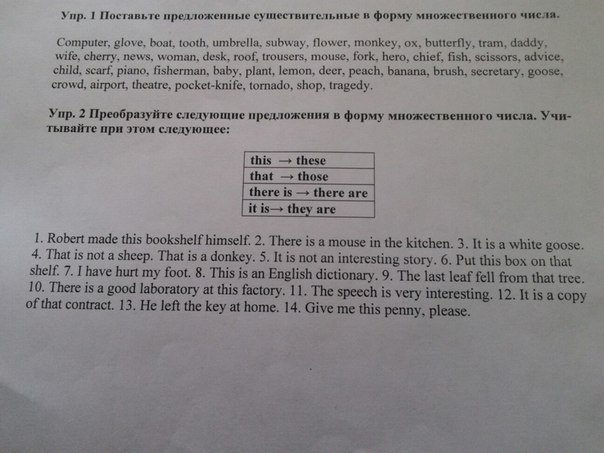 Упр. 1 Поставьте предложенные существительные в форму множественного числа.

Computer, glove, boat, tooth, umbrella, subway, flower, monkey, ox, butterfly, tram, daddy, wife, cherry, news, woman, desk, roof, trousers, mouse, fork, hero, chief, fish, scissors, advice, child, scarf, piano, fisherman, baby, plant, lemon, deer, peach, banana, brush, secretary, goose, crowd, airport, theatre, pocket-knife, tornado, shop, tragedy.

Упр. 2 Преобразуйте следующие предложения в форму множественного числа. Учитывайте при этом следующее:

| this → these |
|---|
| that → those |
| there is → there are |
| it is→ they are |

1. Robert made this bookshelf himself. 2. There is a mouse in the kitchen. 3. It is a white goose. 4. That is not a sheep. That is a donkey. 5. It is not an interesting story. 6. Put this box on that shelf. 7. I have hurt my foot. 8. This is an English dictionary. 9. The last leaf fell from that tree. 10. There is a good laboratory at this factory. 11. The speech is very interesting. 12. It is a copy of that contract. 13. He left the key at home. 14. Give me this penny, please.